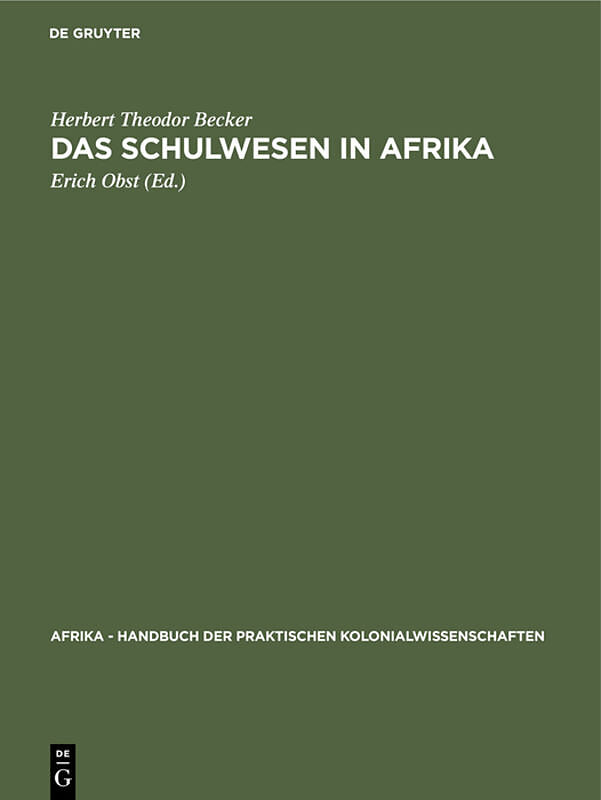 DE GRUYTER

Herbert Theodor Becker

DAS SCHULWESEN IN AFRIKA

Erich Obst (Ed.)

AFRIKA - HANDBUCH DER PRAKTISCHEN KOLONIALWISSENSCHAFTEN

DE
G